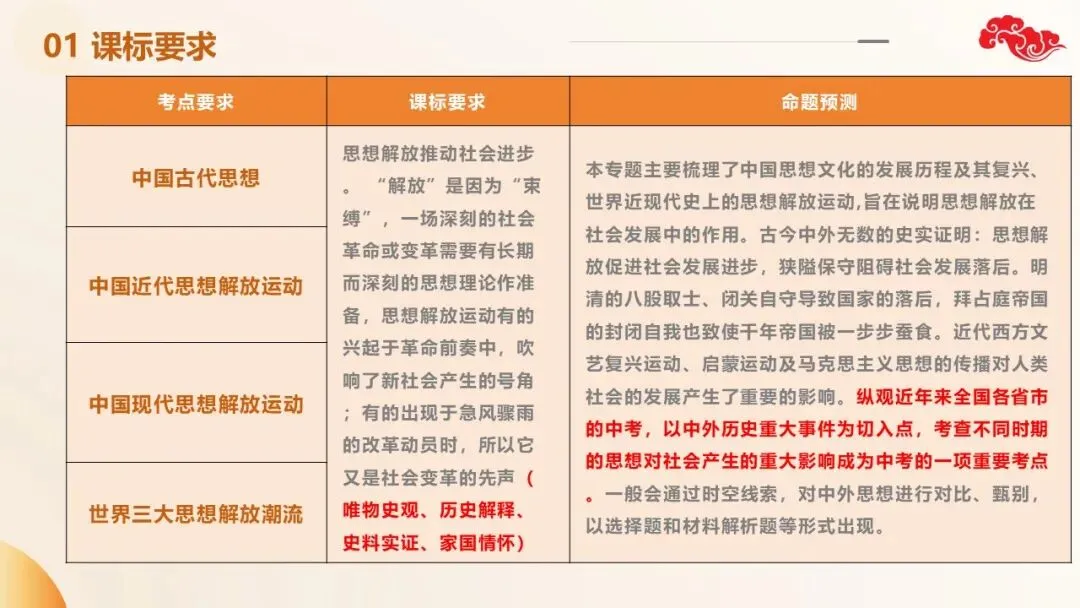 01 课标要求

| 考点要求 | 课标要求 | 命题预测 |
|---|---|---|
| 中国古代思想 | 思想解放推动社会进步。“解放”是因为“束缚”，一场深刻的社会革命或变革需要有长期而深刻的思想理论作准备，思想解放运动有的兴起于革命前奏中，吹响了新社会产生的号角；有的出现于急风骤雨的改革动员时，所以它又是社会变革的先声（唯物史观、历史解释、史料实证、家国情怀） | 本专题主要梳理了中国思想文化的发展历程及其复兴、世界近现代史上的思想解放运动,旨在说明思想解放在社会发展中的作用。古今中外无数的史实证明：思想解放促进社会发展进步，狭隘保守阻碍社会发展落后。明清的八股取士、闭关自守导致国家的落后，拜占庭帝国的封闭自我也致使千年帝国被一步步蚕食。近代西方文艺复兴运动、启蒙运动及马克思主义思想的传播对人类社会的发展产生了重要的影响。纵观近年来全国各省市的中考，以中外历史重大事件为切入点，考查不同时期的思想对社会产生的重大影响成为中考的一项重要考点。一般会通过时空线索，对中外思想进行对比、甄别，以选择题和材料解析题等形式出现。 |
| 中国近代思想解放运动 | | |
| 中国现代思想解放运动 | | |
| 世界三大思想解放潮流 | | |